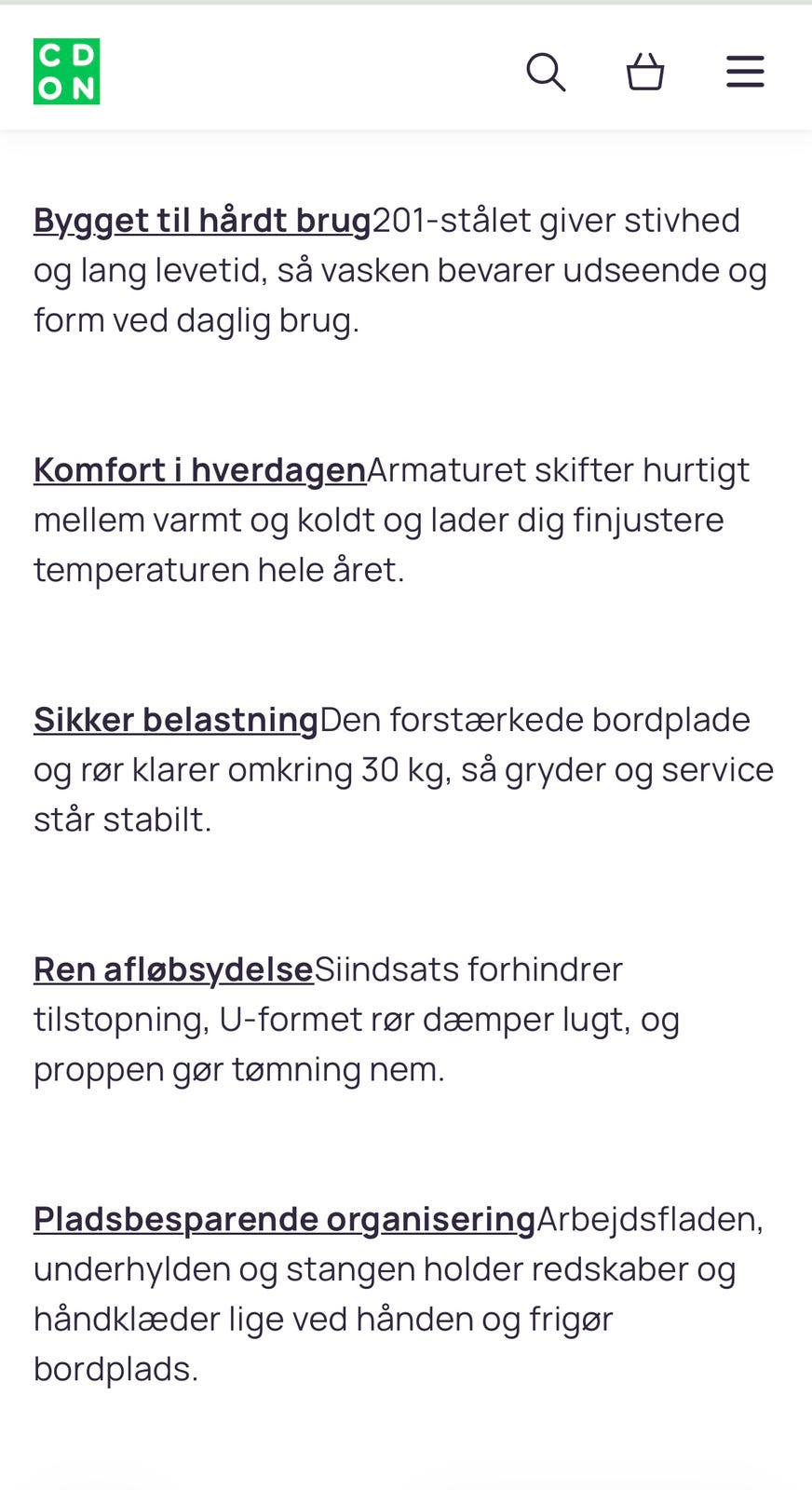 CD
ON

Bygget til hårdt brug201-stålet giver stivhed og lang levetid, så vasken bevarer udseende og form ved daglig brug.

Komfort i hverdagenArmaturet skifter hurtigt mellem varmt og koldt og lader dig finjustere temperaturen hele året.

Sikker belastningDen forstærkede bordplade og rør klarer omkring 30 kg, så gryder og service står stabilt.

Ren afløbsydelseSiindsats forhindrer tilstopning, U-formet rør dæmper lugt, og proppen gør tømning nem.

Pladsbesparende organiseringArbejdsfladen, underhylden og stangen holder redskaber og håndklæder lige ved hånden og frigør bordplads.